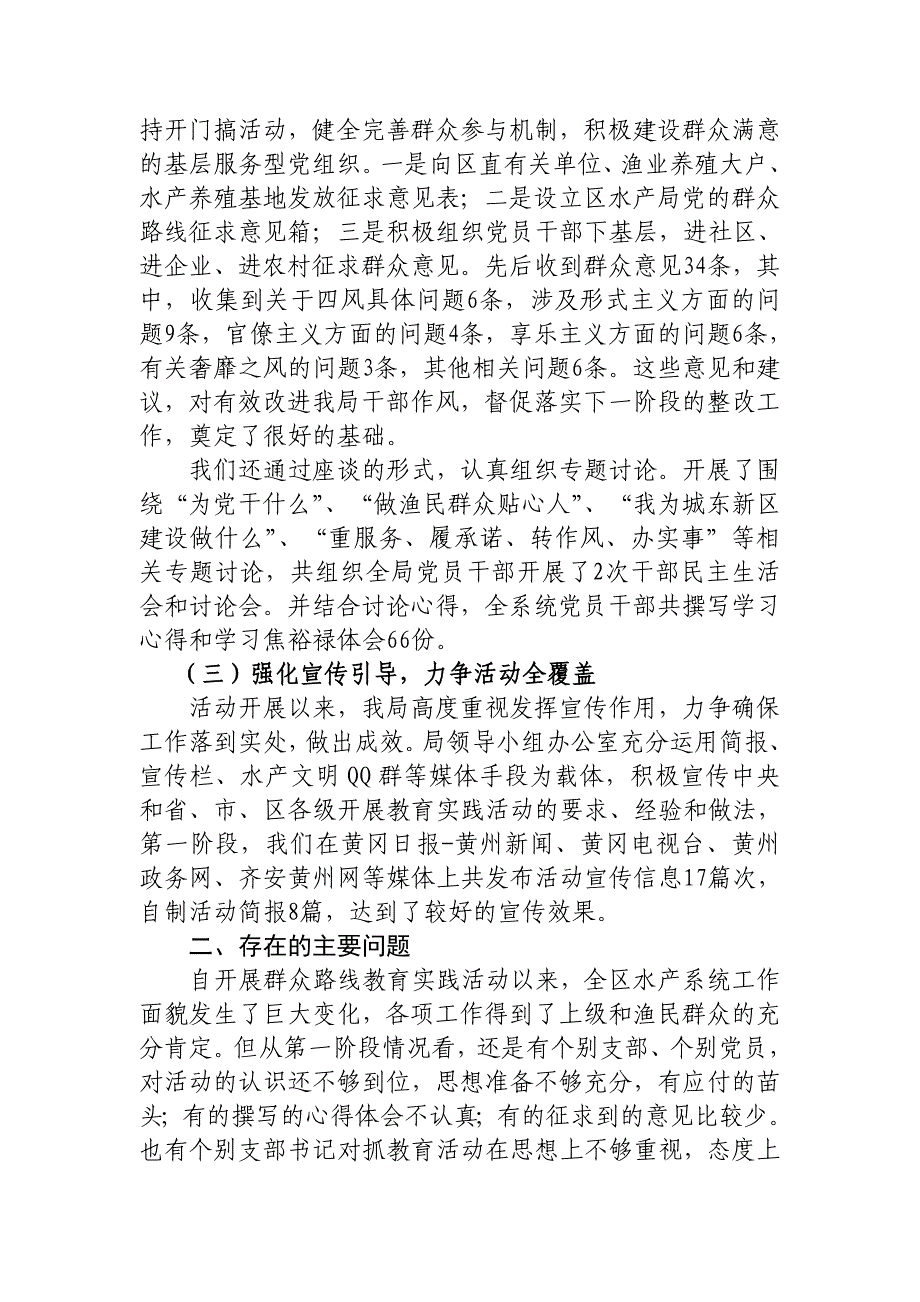 持开门搞活动，健全完善群众参与机制，积极建设群众满意的基层服务型党组织。一是向区直有关单位、渔业养殖大户、水产养殖基地发放征求意见表；二是设立区水产局党的群众路线征求意见箱；三是积极组织党员干部下基层，进社区、进企业、进农村征求群众意见。先后收到群众意见34条，其中，收集到关于四风具体问题6条，涉及形式主义方面的问题9条，官僚主义方面的问题4条，享乐主义方面的问题6条，有关奢靡之风的问题3条，其他相关问题6条。这些意见和建议，对有效改进我局干部作风，督促落实下一阶段的整改工作，奠定了很好的基础。

我们还通过座谈的形式，认真组织专题讨论。开展了围绕“为党干什么”、“做渔民群众贴心人”、“我为城东新区建设做什么”、“重服务、履承诺、转作风、办实事”等相关专题讨论，共组织全局党员干部开展了2次干部民主生活会和讨论会。并结合讨论心得，全系统党员干部共撰写学习心得和学习焦裕禄体会66份。

（三）强化宣传引导，力争活动全覆盖

活动开展以来，我局高度重视发挥宣传作用，力争确保工作落到实处，做出成效。局领导小组办公室充分运用简报、宣传栏、水产文明QQ群等媒体手段为载体，积极宣传中央和省、市、区各级开展教育实践活动的要求、经验和做法，第一阶段，我们在黄冈日报-黄州新闻、黄冈电视台、黄州政务网、齐安黄州网等媒体上共发布活动宣传信息17篇次，自制活动简报8篇，达到了较好的宣传效果。

二、存在的主要问题

自开展群众路线教育实践活动以来，全区水产系统工作面貌发生了巨大变化，各项工作得到了上级和渔民群众的充分肯定。但从第一阶段情况看，还是有个别支部、个别党员，对活动的认识还不够到位，思想准备不够充分，有应付的苗头；有的撰写的心得体会不认真；有的征求到的意见比较少。也有个别支部书记对抓教育活动在思想上不够重视，态度上